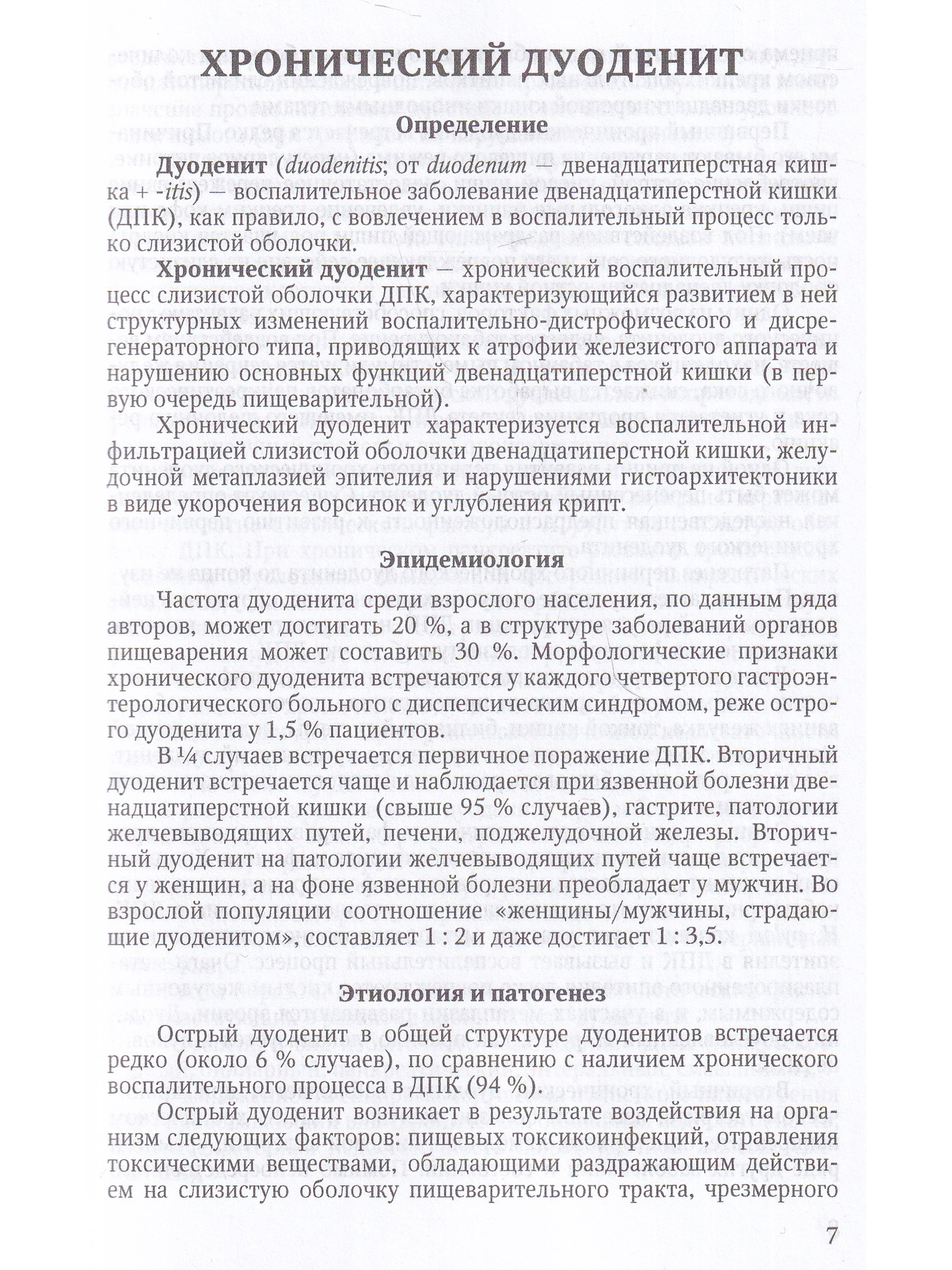 ХРОНИЧЕСКИЙ ДУОДЕНИТ

Определение

Дуоденит (duodenitis; от duodenum — двенадцатиперстная кишка + -itis) — воспалительное заболевание двенадцатиперстной кишки (ДПК), как правило, с вовлечением в воспалительный процесс только слизистой оболочки.

Хронический дуоденит — хронический воспалительный процесс слизистой оболочки ДПК, характеризующийся развитием в ней структурных изменений воспалительно-дистрофического и дисрегенераторного типа, приводящих к атрофии железистого аппарата и нарушению основных функций двенадцатиперстной кишки (в первую очередь пищеварительной).

Хронический дуоденит характеризуется воспалительной инфильтрацией слизистой оболочки двенадцатиперстной кишки, желудочной метаплазией эпителия и нарушениями гистоархитектоники в виде укорочения ворсинок и углубления крипт.

Эпидемиология

Частота дуоденита среди взрослого населения, по данным ряда авторов, может достигать 20 %, а в структуре заболеваний органов пищеварения может составить 30 %. Морфологические признаки хронического дуоденита встречаются у каждого четвертого гастроэнтерологического больного с диспепсическим синдромом, реже острого дуоденита у 1,5 % пациентов.

В ¼ случаев встречается первичное поражение ДПК. Вторичный дуоденит встречается чаще и наблюдается при язвенной болезни двенадцатиперстной кишки (свыше 95 % случаев), гастрите, патологии желчевыводящих путей, печени, поджелудочной железы. Вторичный дуоденит на патологии желчевыводящих путей чаще встречается у женщин, а на фоне язвенной болезни преобладает у мужчин. Во взрослой популяции соотношение «женщины/мужчины, страдающие дуоденитом», составляет 1 : 2 и даже достигает 1 : 3,5.

Этиология и патогенез

Острый дуоденит в общей структуре дуоденитов встречается редко (около 6 % случаев), по сравнению с наличием хронического воспалительного процесса в ДПК (94 %).

Острый дуоденит возникает в результате воздействия на организм следующих факторов: пищевых токсикоинфекций, отравления токсическими веществами, обладающими раздражающим действием на слизистую оболочку пищеварительного тракта, чрезмерного

7